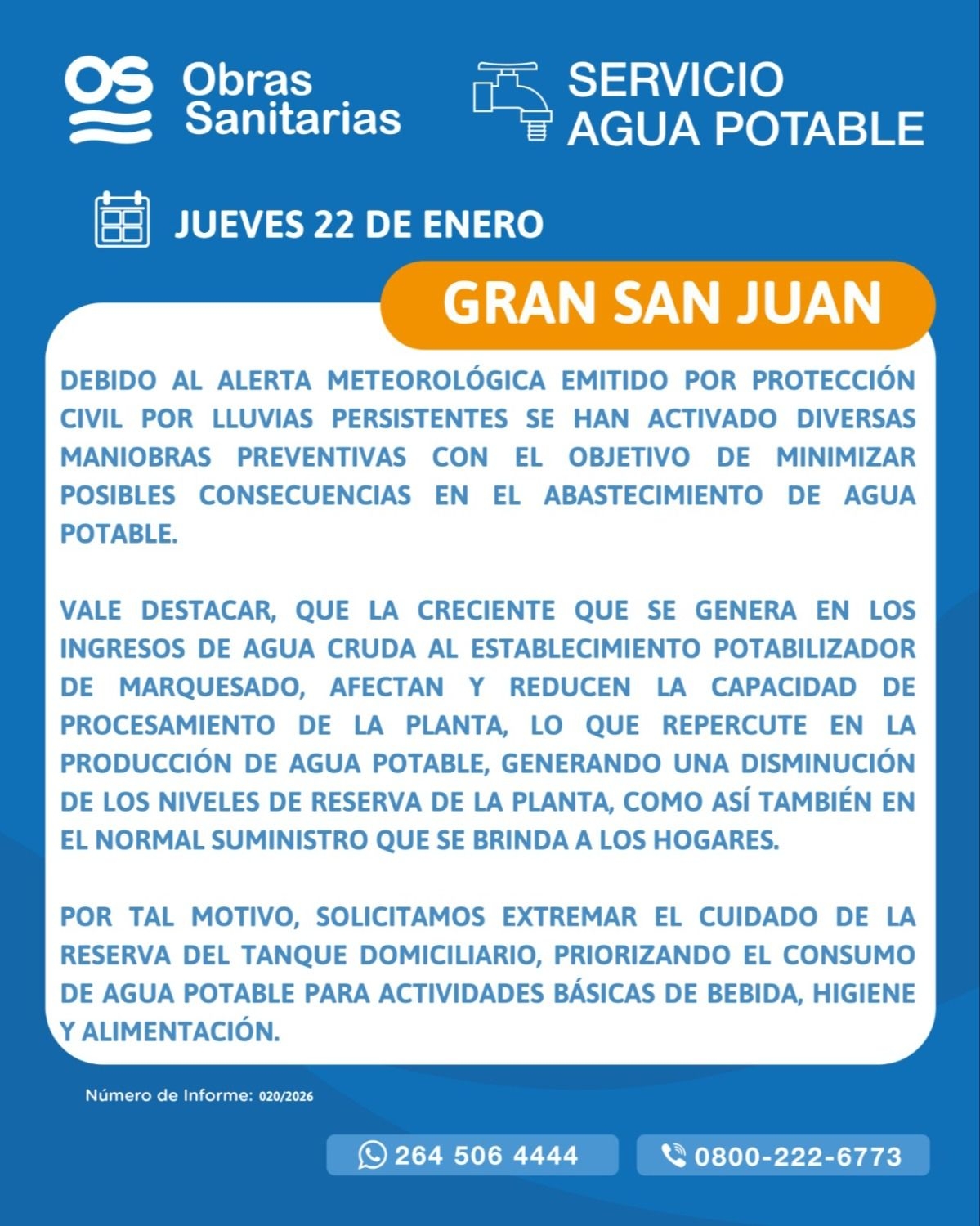 OS Obras Sanitarias

SERVICIO AGUA POTABLE

JUEVES 22 DE ENERO

GRAN SAN JUAN

DEBIDO AL ALERTA METEOROLÓGICA EMITIDO POR PROTECCIÓN CIVIL POR LLUVIAS PERSISTENTES SE HAN ACTIVADO DIVERSAS MANIOBRAS PREVENTIVAS CON EL OBJETIVO DE MINIMIZAR POSIBLES CONSECUENCIAS EN EL ABASTECIMIENTO DE AGUA POTABLE.

VALE DESTACAR, QUE LA CRECIENTE QUE SE GENERA EN LOS INGRESOS DE AGUA CRUDA AL ESTABLECIMIENTO POTABILIZADOR DE MARQUESADO, AFECTAN Y REDUCEN LA CAPACIDAD DE PROCESAMIENTO DE LA PLANTA, LO QUE REPERCUTE EN LA PRODUCCIÓN DE AGUA POTABLE, GENERANDO UNA DISMINUCIÓN DE LOS NIVELES DE RESERVA DE LA PLANTA, COMO ASÍ TAMBIÉN EN EL NORMAL SUMINISTRO QUE SE BRINDA A LOS HOGARES.

POR TAL MOTIVO, SOLICITAMOS EXTREMAR EL CUIDADO DE LA RESERVA DEL TANQUE DOMICILIARIO, PRIORIZANDO EL CONSUMO DE AGUA POTABLE PARA ACTIVIDADES BÁSICAS DE BEBIDA, HIGIENE Y ALIMENTACIÓN.

Número de Informe: 020/2026

264 506 4444

0800-222-6773